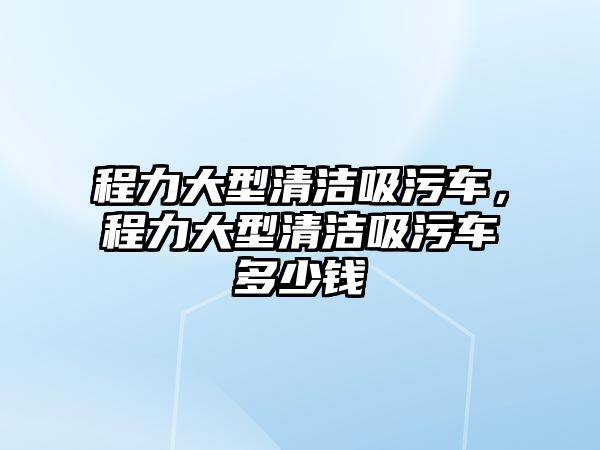 程力大型清洁吸污车，程力大型清洁吸污车多少钱